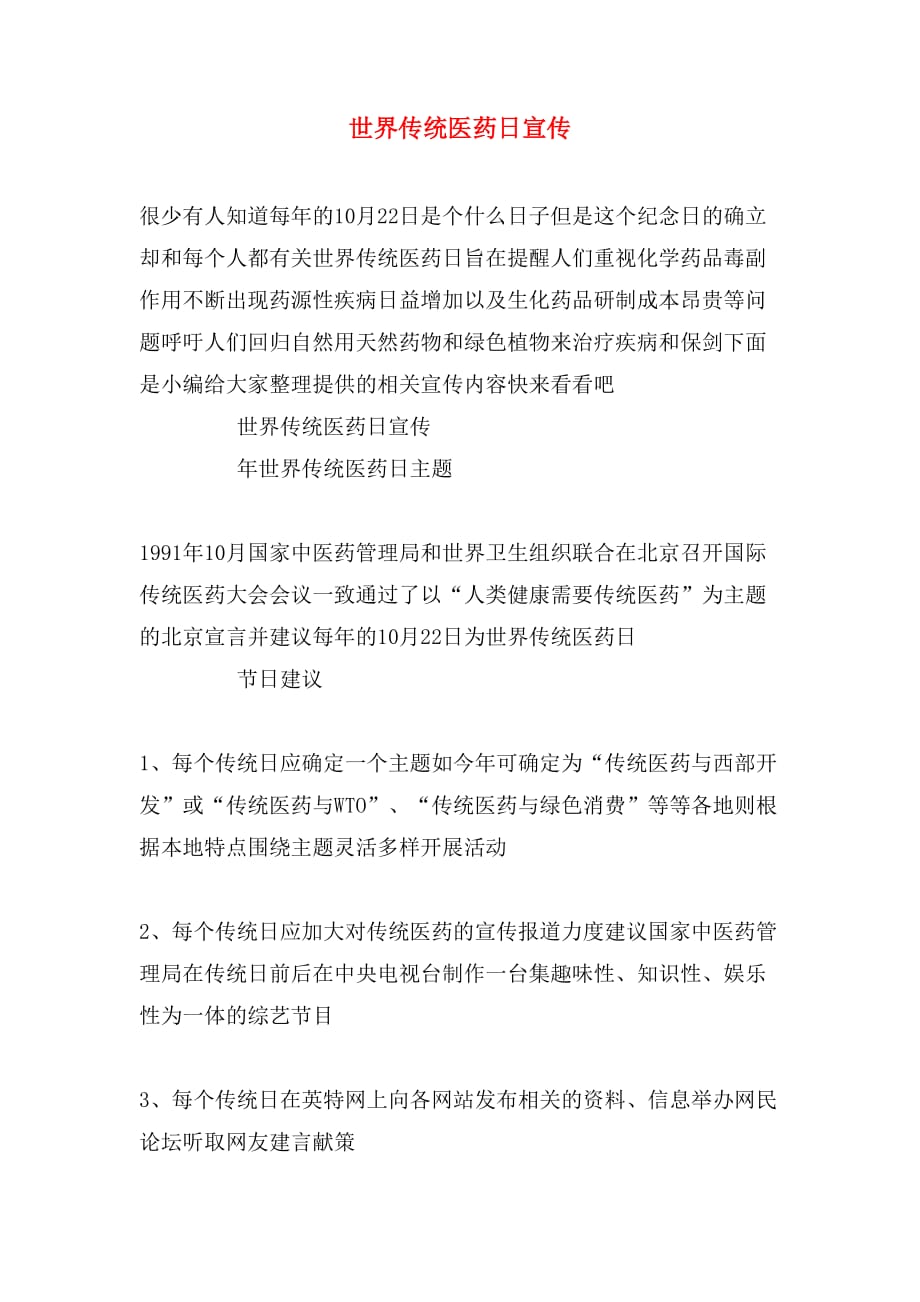 世界传统医药日宣传

很少有人知道每年的10月22日是个什么日子但是这个纪念日的确立却和每个人都有关世界传统医药日旨在提醒人们重视化学药品毒副作用不断出现药源性疾病日益增加以及生化药品研制成本昂贵等问题呼吁人们回归自然用天然药物和绿色植物来治疗疾病和保剑下面是小编给大家整理提供的相关宣传内容快来看看吧

世界传统医药日宣传

年世界传统医药日主题

1991年10月国家中医药管理局和世界卫生组织联合在北京召开国际传统医药大会会议一致通过了以“人类健康需要传统医药”为主题的北京宣言并建议每年的10月22日为世界传统医药日

节日建议

1、每个传统日应确定一个主题如今年可确定为“传统医药与西部开发”或“传统医药与WTO”、“传统医药与绿色消费”等等各地则根据本地特点围绕主题灵活多样开展活动

2、每个传统日应加大对传统医药的宣传报道力度建议国家中医药管理局在传统日前后在中央电视台制作一台集趣味性、知识性、娱乐性为一体的综艺节目

3、每个传统日在英特网上向各网站发布相关的资料、信息举办网民论坛听取网友建言献策